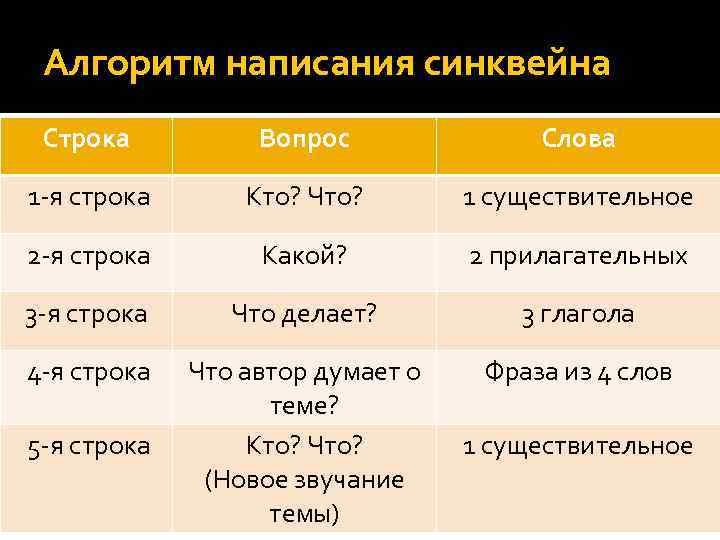 Алгоритм написания синквейна

| Строка | Вопрос | Слова |
|---|---|---|
| 1-я строка | Кто? Что? | 1 существительное |
| 2-я строка | Какой? | 2 прилагательных |
| 3-я строка | Что делает? | 3 глагола |
| 4-я строка | Что автор думает о теме? | Фраза из 4 слов |
| 5-я строка | Кто? Что? (Новое звучание темы) | 1 существительное |